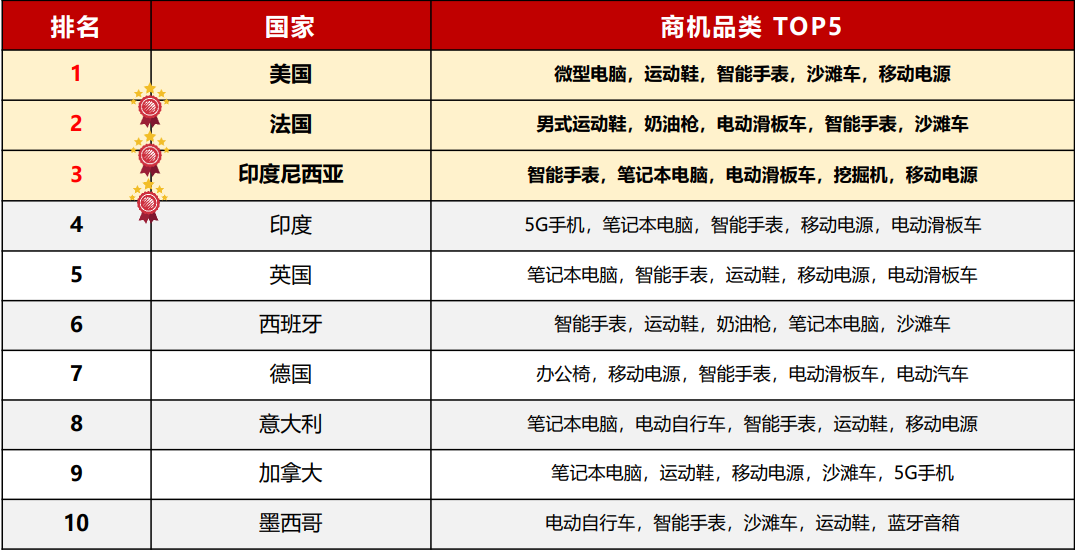 | 排名 | 国家 | 商机品类 TOP5 |
|---|---|---|
| 1 | 美国 | 微型电脑，运动鞋，智能手表，沙滩车，移动电源 |
| 2 | 法国 | 男式运动鞋，奶油枪，电动滑板车，智能手表，沙滩车 |
| 3 | 印度尼西亚 | 智能手表，笔记本电脑，电动滑板车，挖掘机，移动电源 |
| 4 | 印度 | 5G手机，笔记本电脑，智能手表，移动电源，电动滑板车 |
| 5 | 英国 | 笔记本电脑，智能手表，运动鞋，移动电源，电动滑板车 |
| 6 | 西班牙 | 智能手表，运动鞋，奶油枪，笔记本电脑，沙滩车 |
| 7 | 德国 | 办公椅，移动电源，智能手表，电动滑板车，电动汽车 |
| 8 | 意大利 | 笔记本电脑，电动自行车，智能手表，运动鞋，移动电源 |
| 9 | 加拿大 | 笔记本电脑，运动鞋，移动电源，沙滩车，5G手机 |
| 10 | 墨西哥 | 电动自行车，智能手表，沙滩车，运动鞋，蓝牙音箱 |